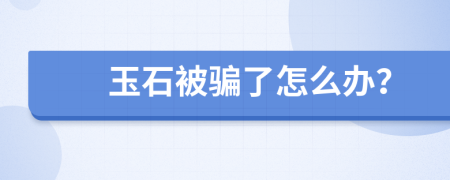 玉石被骗了怎么办?